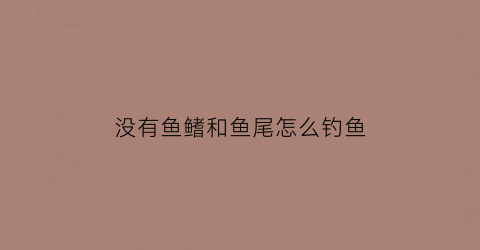 没有鱼鳍和鱼尾怎么钓鱼